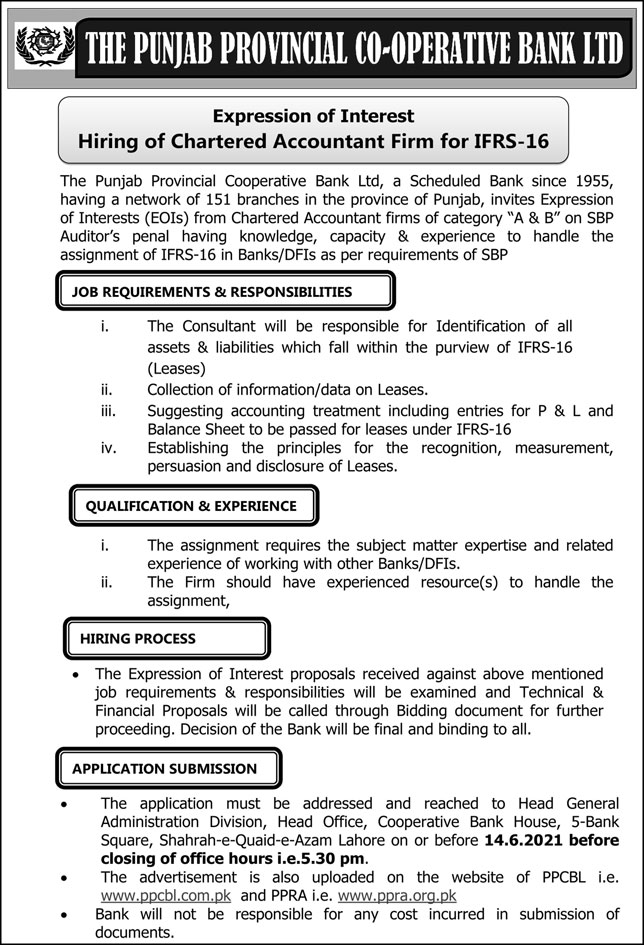 THE PUNJAB PROVINCIAL CO-OPERATIVE BANK LTD

Expression of Interest
Hiring of Chartered Accountant Firm for IFRS-16

The Punjab Provincial Cooperative Bank Ltd, a Scheduled Bank since 1955, having a network of 151 branches in the province of Punjab, invites Expression of Interests (EOIs) from Chartered Accountant firms of category "A & B" on SBP Auditor's penal having knowledge, capacity & experience to handle the assignment of IFRS-16 in Banks/DFIs as per requirements of SBP

JOB REQUIREMENTS & RESPONSIBILITIES

i. The Consultant will be responsible for Identification of all assets & liabilities which fall within the purview of IFRS-16 (Leases)
ii. Collection of information/data on Leases.
iii. Suggesting accounting treatment including entries for P & L and Balance Sheet to be passed for leases under IFRS-16
iv. Establishing the principles for the recognition, measurement, persuasion and disclosure of Leases.

QUALIFICATION & EXPERIENCE

i. The assignment requires the subject matter expertise and related experience of working with other Banks/DFIs.
ii. The Firm should have experienced resource(s) to handle the assignment,

HIRING PROCESS

• The Expression of Interest proposals received against above mentioned job requirements & responsibilities will be examined and Technical & Financial Proposals will be called through Bidding document for further proceeding. Decision of the Bank will be final and binding to all.

APPLICATION SUBMISSION

• The application must be addressed and reached to Head General Administration Division, Head Office, Cooperative Bank House, 5-Bank Square, Shahrah-e-Quaid-e-Azam Lahore on or before 14.6.2021 before closing of office hours i.e.5.30 pm.
• The advertisement is also uploaded on the website of PPCBL i.e. www.ppcbl.com.pk and PPRA i.e. www.ppra.org.pk
• Bank will not be responsible for any cost incurred in submission of documents.